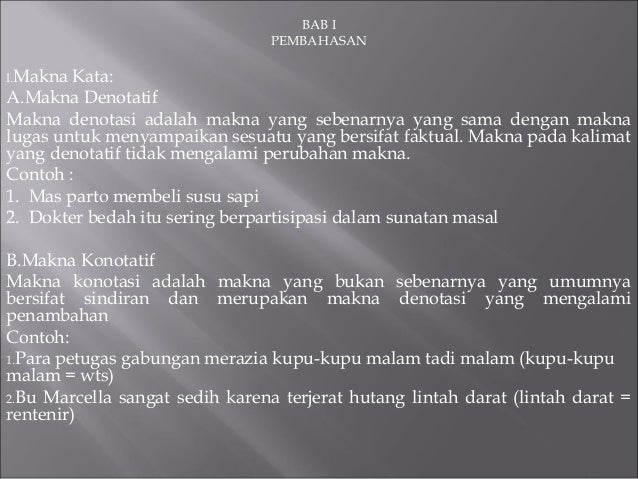 BAB I
PEMBAHASAN

1.Makna Kata:
A.Makna Denotatif
Makna denotasi adalah makna yang sebenarnya yang sama dengan makna lugas untuk menyampaikan sesuatu yang bersifat faktual. Makna pada kalimat yang denotatif tidak mengalami perubahan makna.
Contoh :
1. Mas parto membeli susu sapi
2. Dokter bedah itu sering berpartisipasi dalam sunatan masal

B.Makna Konotatif
Makna konotasi adalah makna yang bukan sebenarnya yang umumnya bersifat sindiran dan merupakan makna denotasi yang mengalami penambahan
Contoh:
1.Para petugas gabungan merazia kupu-kupu malam tadi malam (kupu-kupu malam = wts)
2.Bu Marcella sangat sedih karena terjerat hutang lintah darat (lintah darat = rentenir)